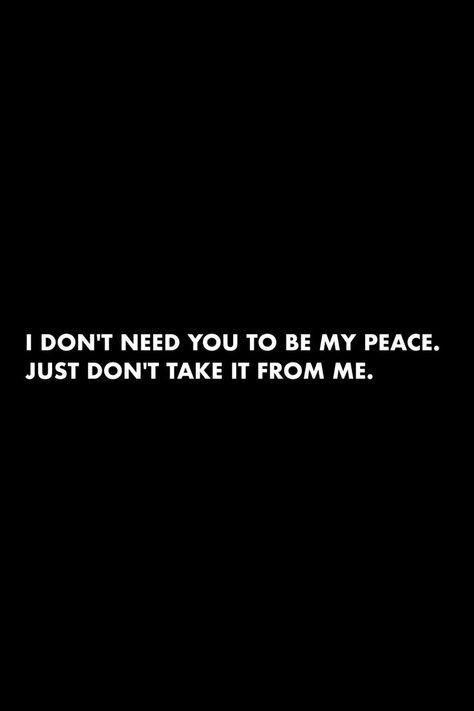 I DON'T NEED YOU TO BE MY PEACE. JUST DON'T TAKE IT FROM ME.